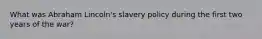 What was Abraham Lincoln's slavery policy during the first two years of the war?